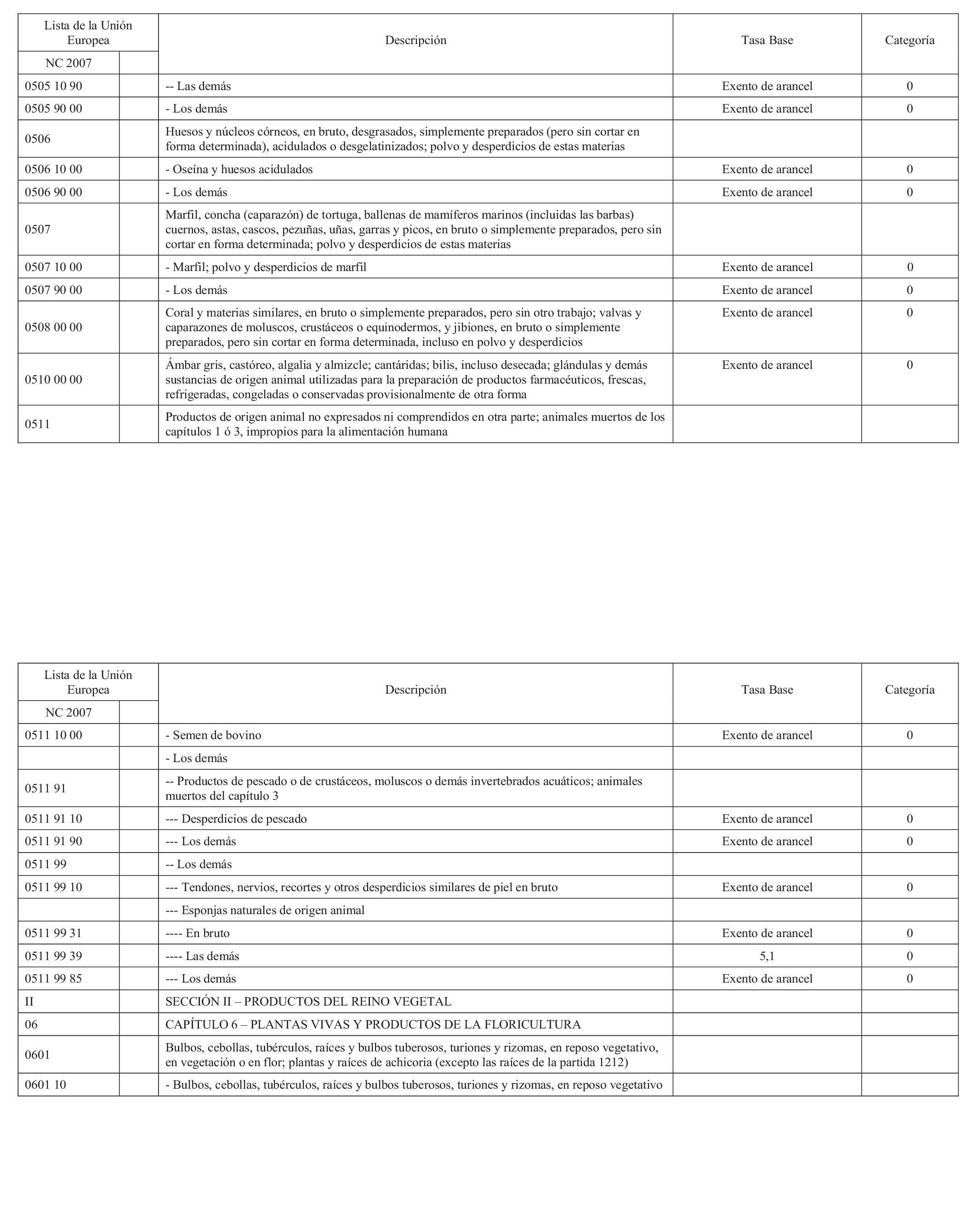 | Lista de la Unión Europea | | Descripción | Tasa Base | Categoría |
|---|---|---|---|---|
| NC 2007 | | | | |
| 0505 10 90 | | -- Las demás | Exento de arancel | 0 |
| 0505 90 00 | | - Los demás | Exento de arancel | 0 |
| 0506 | | Huesos y núcleos córneos, en bruto, desgrasados, simplemente preparados (pero sin cortar en forma determinada), acidulados o desgelatinizados; polvo y desperdicios de estas materias | | |
| 0506 10 00 | | - Oseína y huesos acidulados | Exento de arancel | 0 |
| 0506 90 00 | | - Los demás | Exento de arancel | 0 |
| 0507 | | Marfil, concha (caparazón) de tortuga, ballenas de mamíferos marinos (incluidas las barbas) cuernos, astas, cascos, pezuñas, uñas, garras y picos, en bruto o simplemente preparados, pero sin cortar en forma determinada; polvo y desperdicios de estas materias | | |
| 0507 10 00 | | - Marfil; polvo y desperdicios de marfil | Exento de arancel | 0 |
| 0507 90 00 | | - Los demás | Exento de arancel | 0 |
| 0508 00 00 | | Coral y materias similares, en bruto o simplemente preparados, pero sin otro trabajo; valvas y caparazones de moluscos, crustáceos o equinodermos, y jibiones, en bruto o simplemente preparados, pero sin cortar en forma determinada, incluso en polvo y desperdicios | Exento de arancel | 0 |
| 0510 00 00 | | Ámbar gris, castóreo, algalia y almizcle; cantáridas; bilis, incluso desecada; glándulas y demás sustancias de origen animal utilizadas para la preparación de productos farmacéuticos, frescas, refrigeradas, congeladas o conservadas provisionalmente de otra forma | Exento de arancel | 0 |
| 0511 | | Productos de origen animal no expresados ni comprendidos en otra parte; animales muertos de los capítulos 1 ó 3, impropios para la alimentación humana | | |

| Lista de la Unión Europea | | Descripción | Tasa Base | Categoría |
|---|---|---|---|---|
| NC 2007 | | | | |
| 0511 10 00 | | - Semen de bovino | Exento de arancel | 0 |
| | | - Los demás | | |
| 0511 91 | | -- Productos de pescado o de crustáceos, moluscos o demás invertebrados acuáticos; animales muertos del capítulo 3 | | |
| 0511 91 10 | | --- Desperdicios de pescado | Exento de arancel | 0 |
| 0511 91 90 | | --- Los demás | Exento de arancel | 0 |
| 0511 99 | | -- Los demás | | |
| 0511 99 10 | | --- Tendones, nervios, recortes y otros desperdicios similares de piel en bruto | Exento de arancel | 0 |
| | | --- Esponjas naturales de origen animal | | |
| 0511 99 31 | | ---- En bruto | Exento de arancel | 0 |
| 0511 99 39 | | ---- Las demás | 5,1 | 0 |
| 0511 99 85 | | --- Los demás | Exento de arancel | 0 |
| II | | SECCIÓN II – PRODUCTOS DEL REINO VEGETAL | | |
| 06 | | CAPÍTULO 6 – PLANTAS VIVAS Y PRODUCTOS DE LA FLORICULTURA | | |
| 0601 | | Bulbos, cebollas, tubérculos, raíces y bulbos tuberosos, turiones y rizomas, en reposo vegetativo, en vegetación o en flor; plantas y raíces de achicoria (excepto las raíces de la partida 1212) | | |
| 0601 10 | | - Bulbos, cebollas, tubérculos, raíces y bulbos tuberosos, turiones y rizomas, en reposo vegetativo | | |